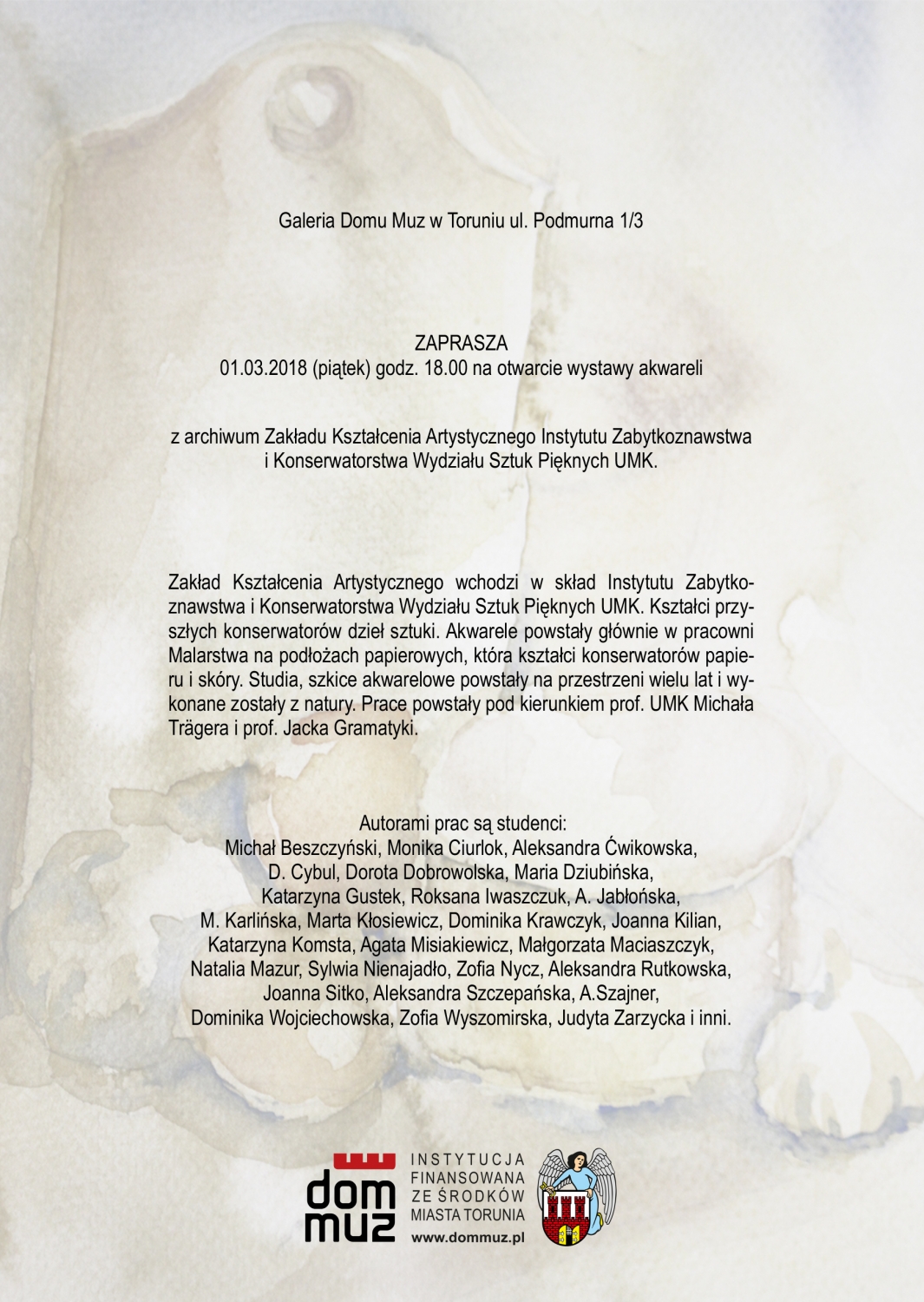 Galeria Domu Muz w Toruniu ul. Podmurna 1/3

ZAPRASZA
01.03.2018 (piątek) godz. 18.00 na otwarcie wystawy akwareli

z archiwum Zakładu Kształcenia Artystycznego Instytutu Zabytkoznawstwa i Konserwatorstwa Wydziału Sztuk Pięknych UMK.

Zakład Kształcenia Artystycznego wchodzi w skład Instytutu Zabytkoznawstwa i Konserwatorstwa Wydziału Sztuk Pięknych UMK. Kształci przyszłych konserwatorów dzieł sztuki. Akwarele powstały głównie w pracowni Malarstwa na podłożach papierowych, która kształci konserwatorów papieru i skóry. Studia, szkice akwarelowe powstały na przestrzeni wielu lat i wykonane zostały z natury. Prace powstały pod kierunkiem prof. UMK Michała Trägera i prof. Jacka Gramatyki.

Autorami prac są studenci:
Michał Beszczyński, Monika Ciurlok, Aleksandra Ćwikowska, D. Cybul, Dorota Dobrowolska, Maria Dziubińska, Katarzyna Gustek, Roksana Iwaszczuk, A. Jabłońska, M. Karlińska, Marta Kłosiewicz, Dominika Krawczyk, Joanna Kilian, Katarzyna Komsta, Agata Misiakiewicz, Małgorzata Maciaszczyk, Natalia Mazur, Sylwia Nienajadło, Zofia Nycz, Aleksandra Rutkowska, Joanna Sitko, Aleksandra Szczepańska, A.Szajner, Dominika Wojciechowska, Zofia Wyszomirska, Judyta Zarzycka i inni.

dom muz

INSTYTUCJA FINANSOWANA ZE ŚRODKÓW MIASTA TORUNIA
www.dommuz.pl